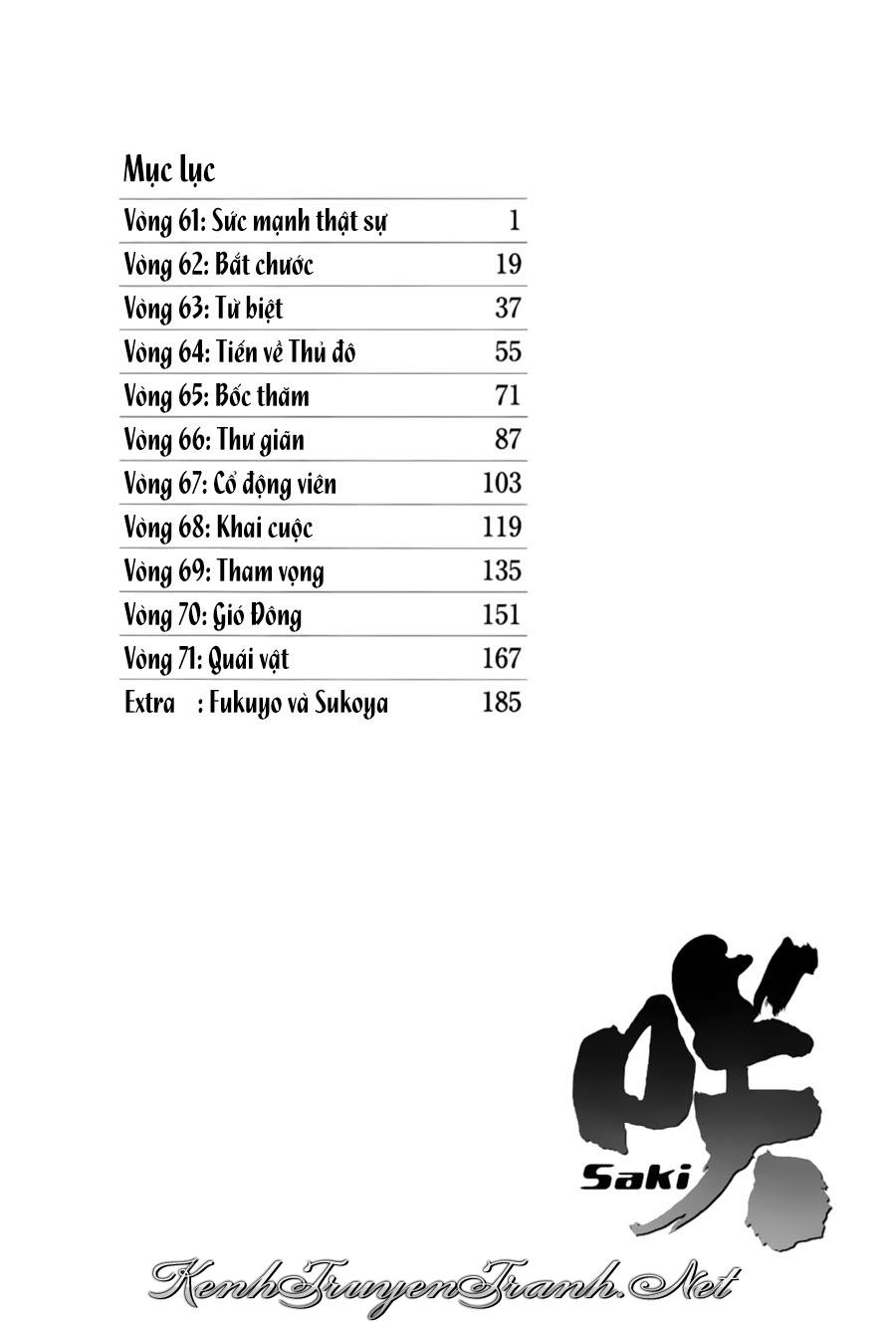 Mục lục

| | |
|---|---|
| Vòng 61: Sức mạnh thật sự | 1 |
| Vòng 62: Bắt chước | 19 |
| Vòng 63: Từ biệt | 37 |
| Vòng 64: Tiến về Thủ đô | 55 |
| Vòng 65: Bốc thăm | 71 |
| Vòng 66: Thư giãn | 87 |
| Vòng 67: Cổ động viên | 103 |
| Vòng 68: Khai cuộc | 119 |
| Vòng 69: Tham vọng | 135 |
| Vòng 70: Gió Đông | 151 |
| Vòng 71: Quái vật | 167 |
| Extra : Fukuyo và Sukoya | 185 |

咲
Saki

KenhTruyenTranh.Net